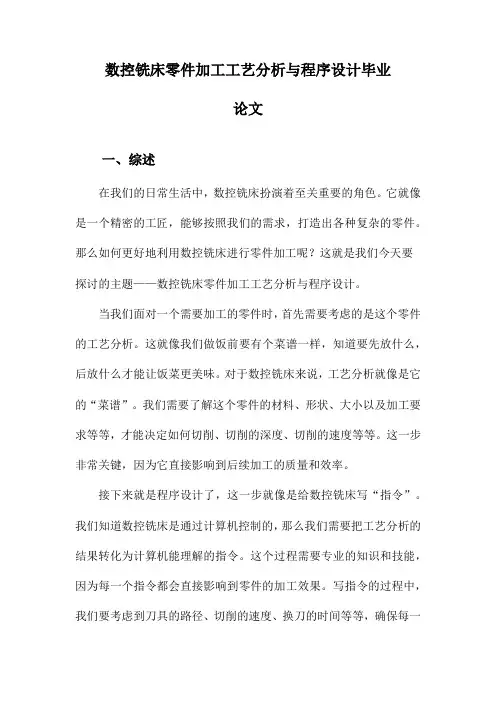 数控铣床零件加工工艺分析与程序设计毕业论文

一、综述

在我们的日常生活中，数控铣床扮演着至关重要的角色。它就像是一个精密的工匠，能够按照我们的需求，打造出各种复杂的零件。那么如何更好地利用数控铣床进行零件加工呢？这就是我们今天要探讨的主题——数控铣床零件加工工艺分析与程序设计。

当我们面对一个需要加工的零件时，首先需要考虑的是这个零件的工艺分析。这就像我们做饭前要有个菜谱一样，知道要先放什么，后放什么才能让饭菜更美味。对于数控铣床来说，工艺分析就像是它的“菜谱”。我们需要了解这个零件的材料、形状、大小以及加工要求等等，才能决定如何切削、切削的深度、切削的速度等等。这一步非常关键，因为它直接影响到后续加工的质量和效率。

接下来就是程序设计了，这一步就像是给数控铣床写“指令”。我们知道数控铣床是通过计算机控制的，那么我们需要把工艺分析的结果转化为计算机能理解的指令。这个过程需要专业的知识和技能，因为每一个指令都会直接影响到零件的加工效果。写指令的过程中，我们要考虑到刀具的路径、切削的速度、换刀的时间等等，确保每一